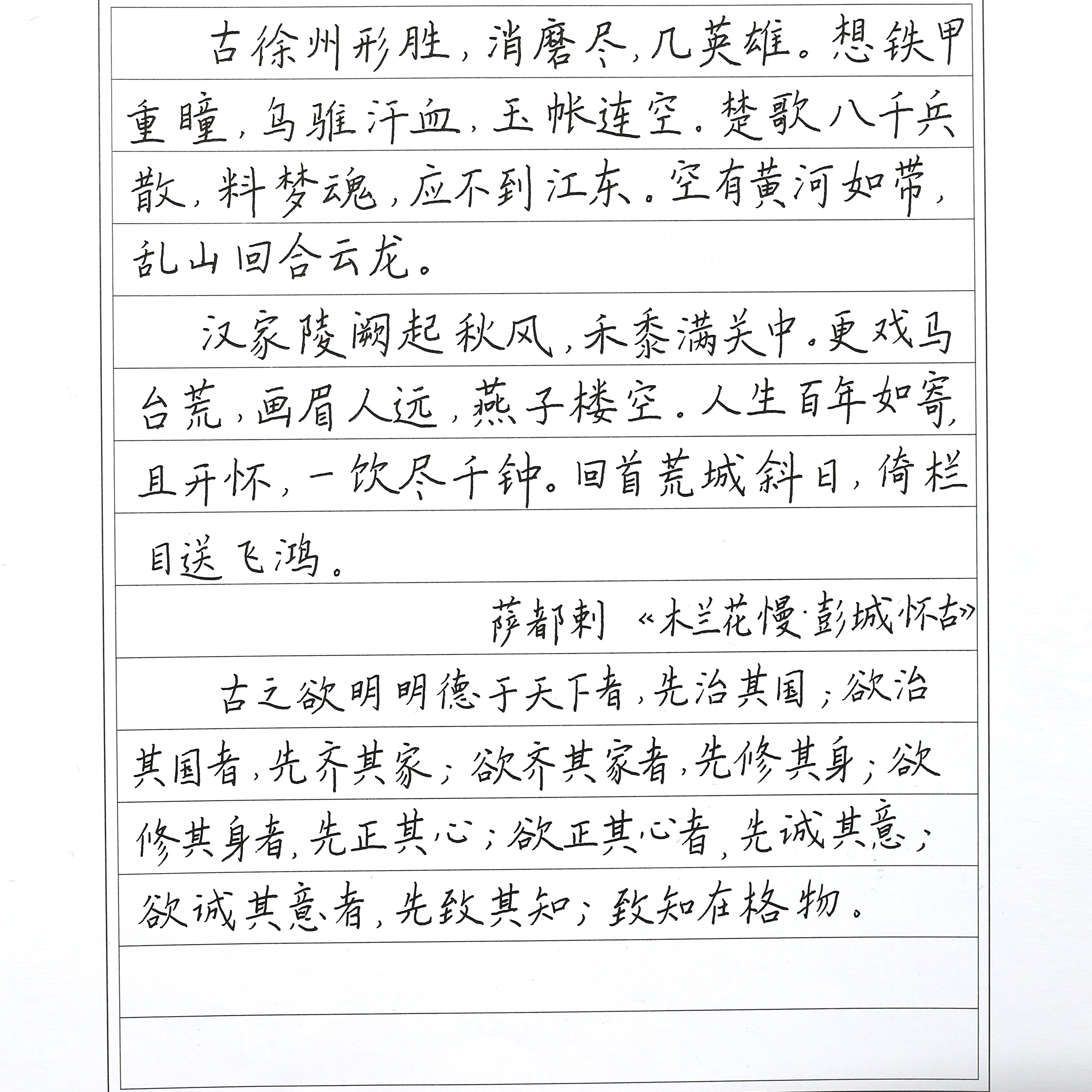 古徐州形胜，消磨尽，几英雄。想铁甲重瞳，乌骓汗血，玉帐连空。楚歌八千兵散，料梦魂，应不到江东。空有黄河如带，乱山回合云龙。

汉家陵阙起秋风，禾黍满关中。更戏马台荒，画眉人远，燕子楼空。人生百年如寄，且开怀，一饮尽千钟。回首荒城斜日，倚栏目送飞鸿。

萨都剌 《木兰花慢·彭城怀古》

古之欲明明德于天下者，先治其国；欲治其国者，先齐其家；欲齐其家者，先修其身；欲修其身者，先正其心；欲正其心者，先诚其意；欲诚其意者，先致其知；致知在格物。